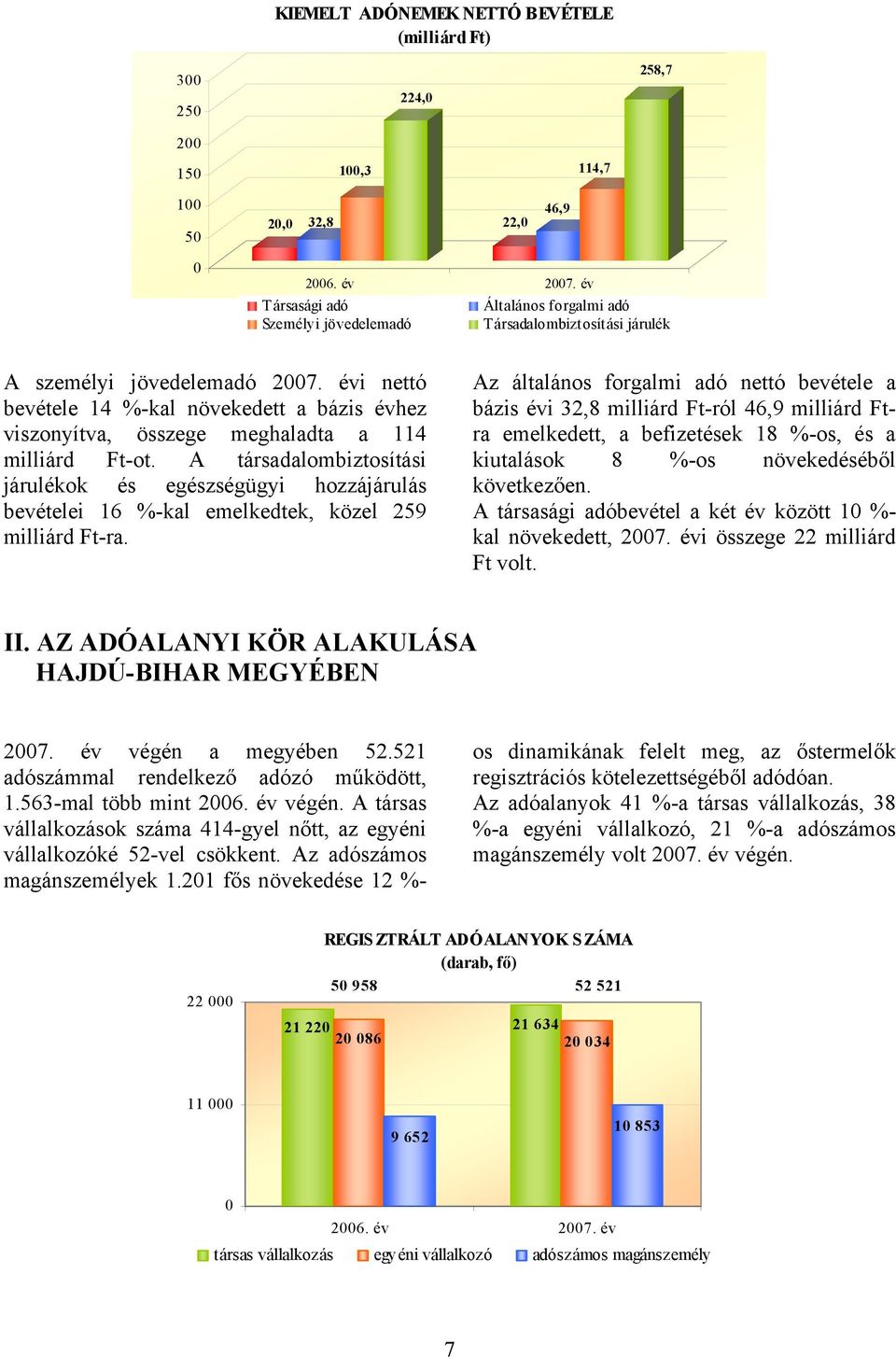 KIEMELT ADÓNEMEK NETTÓ BEVÉTELE
(milliárd Ft)

300
250
200
150
100
50
0

20,0
32,8
100,3
224,0
22,0
46,9
114,7
258,7

2006. év
2007. év

Társasági adó
Általános forgalmi adó
Személyi jövedelemadó
Társadalombiztosítási járulék

A személyi jövedelemadó 2007. évi nettó bevétele 14 %-kal növekedett a bázis évhez viszonyítva, összege meghaladta a 114 milliárd Ft-ot. A társadalombiztosítási járulékok és egészségügyi hozzájárulás bevételei 16 %-kal emelkedtek, közel 259 milliárd Ft-ra.

Az általános forgalmi adó nettó bevétele a bázis évi 32,8 milliárd Ft-ról 46,9 milliárd Ft-ra emelkedett, a befizetések 18 %-os, és a kiutalások 8 %-os növekedéséből következően.
A társasági adóbevétel a két év között 10 %-kal növekedett, 2007. évi összege 22 milliárd Ft volt.

II. AZ ADÓALANYI KÖR ALAKULÁSA
HAJDÚ-BIHAR MEGYÉBEN

2007. év végén a megyében 52.521 adószámmal rendelkező adózó működött, 1.563-mal több mint 2006. év végén. A társas vállalkozások száma 414-gyel nőtt, az egyéni vállalkozóké 52-vel csökkent. Az adószámos magánszemélyek 1.201 fős növekedése 12 %-os dinamikának felelt meg, az őstermelők regisztrációs kötelezettségéből adódóan.
Az adóalanyok 41 %-a társas vállalkozás, 38 %-a egyéni vállalkozó, 21 %-a adószámos magánszemély volt 2007. év végén.

REGISZTRÁLT ADÓALANYOK SZÁMA
(darab, fő)

22 000
11 000
0

50 958
52 521
21 220
20 086
9 652
21 634
20 034
10 853

2006. év
2007. év

társas vállalkozás
egyéni vállalkozó
adószámos magánszemély

7